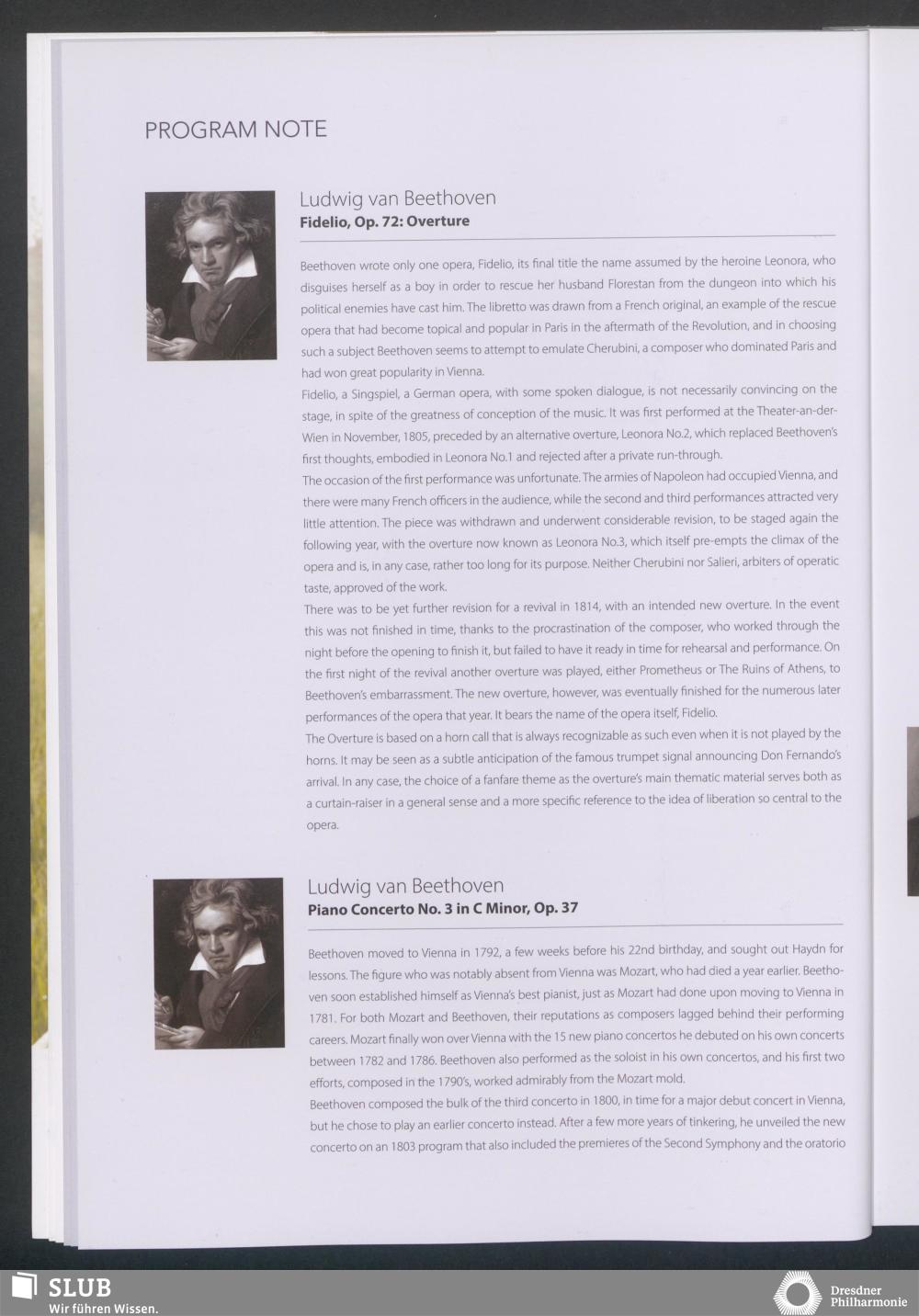 PROGRAM NOTE

Ludwig van Beethoven
Fidelio, Op. 72: Overture

Beethoven wrote only one opera, Fidelio, its final title the name assumed by the heroine Leonora, who disguises herself as a boy in order to rescue her husband Florestan from the dungeon into which his political enemies have cast him. The libretto was drawn from a French original, an example of the rescue opera that had become topical and popular in Paris in the aftermath of the Revolution, and in choosing such a subject Beethoven seems to attempt to emulate Cherubini, a composer who dominated Paris and had won great popularity in Vienna.

Fidelio, a Singspiel, a German opera, with some spoken dialogue, is not necessarily convincing on the stage, in spite of the greatness of conception of the music. It was first performed at the Theater-an-der-Wien in November, 1805, preceded by an alternative overture, Leonora No.2, which replaced Beethoven's first thoughts, embodied in Leonora No.1 and rejected after a private run-through.

The occasion of the first performance was unfortunate. The armies of Napoleon had occupied Vienna, and there were many French officers in the audience, while the second and third performances attracted very little attention. The piece was withdrawn and underwent considerable revision, to be staged again the following year, with the overture now known as Leonora No.3, which itself pre-empts the climax of the opera and is, in any case, rather too long for its purpose. Neither Cherubini nor Salieri, arbiters of operatic taste, approved of the work.

There was to be yet further revision for a revival in 1814, with an intended new overture. In the event this was not finished in time, thanks to the procrastination of the composer, who worked through the night before the opening to finish it, but failed to have it ready in time for rehearsal and performance. On the first night of the revival another overture was played, either Prometheus or The Ruins of Athens, to Beethoven's embarrassment. The new overture, however, was eventually finished for the numerous later performances of the opera that year. It bears the name of the opera itself, Fidelio.

The Overture is based on a horn call that is always recognizable as such even when it is not played by the horns. It may be seen as a subtle anticipation of the famous trumpet signal announcing Don Fernando's arrival. In any case, the choice of a fanfare theme as the overture's main thematic material serves both as a curtain-raiser in a general sense and a more specific reference to the idea of liberation so central to the opera.

Ludwig van Beethoven
Piano Concerto No. 3 in C Minor, Op. 37

Beethoven moved to Vienna in 1792, a few weeks before his 22nd birthday, and sought out Haydn for lessons. The figure who was notably absent from Vienna was Mozart, who had died a year earlier. Beethoven soon established himself as Vienna's best pianist, just as Mozart had done upon moving to Vienna in 1781. For both Mozart and Beethoven, their reputations as composers lagged behind their performing careers. Mozart finally won over Vienna with the 15 new piano concertos he debuted on his own concerts between 1782 and 1786. Beethoven also performed as the soloist in his own concertos, and his first two efforts, composed in the 1790's, worked admirably from the Mozart mold.

Beethoven composed the bulk of the third concerto in 1800, in time for a major debut concert in Vienna, but he chose to play an earlier concerto instead. After a few more years of tinkering, he unveiled the new concerto on an 1803 program that also included the premieres of the Second Symphony and the oratorio

SLUB
Wir führen Wissen.

Dresdner
Philharmonie